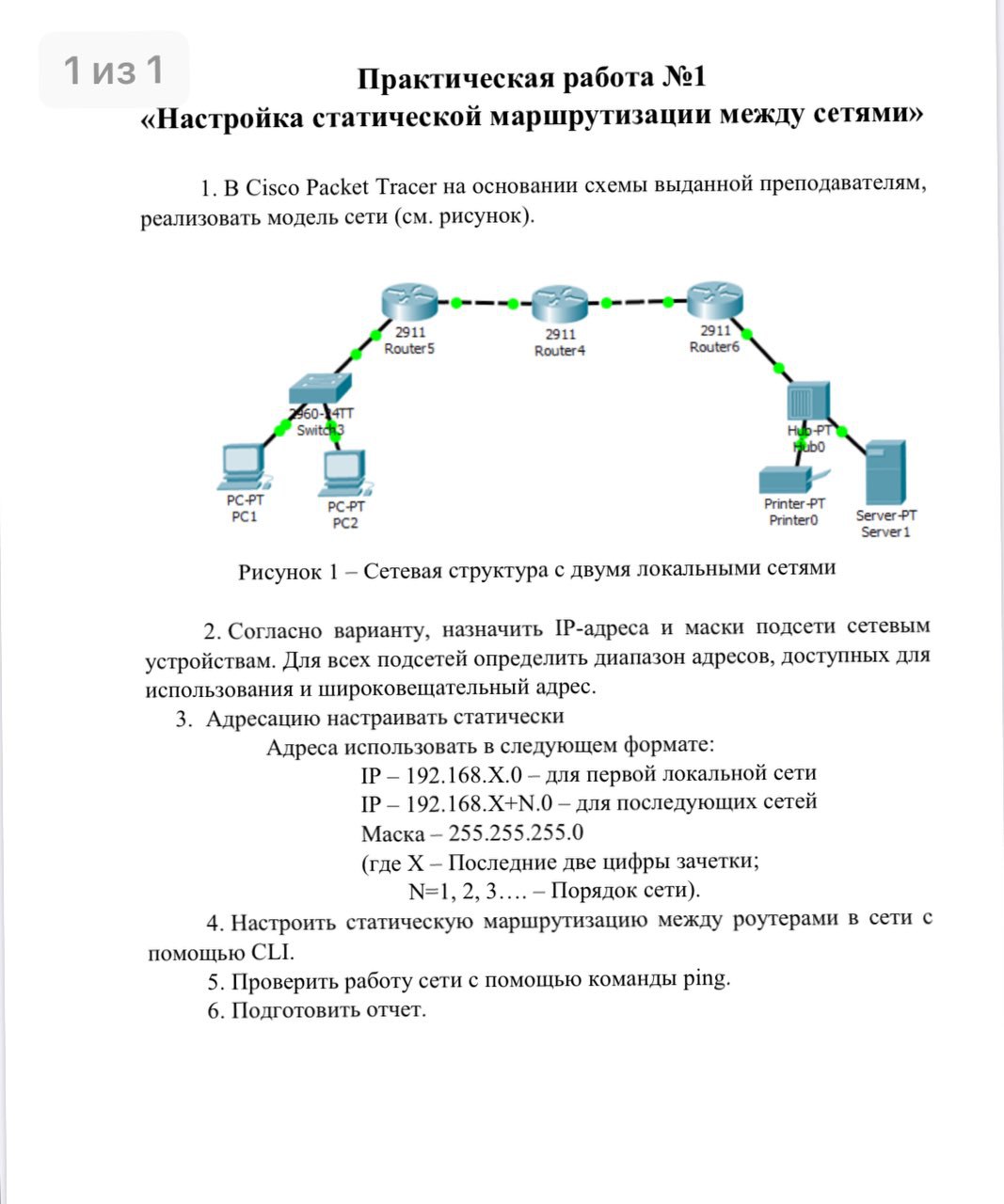 1 из 1

Практическая работа №1
«Настройка статической маршрутизации между сетями»

1. В Cisco Packet Tracer на основании схемы выданной преподавателям, реализовать модель сети (см. рисунок).

2911
Router5

2911
Router4

2911
Router6

2960-24TT
Switch3

Hub-PT
Hub0

PC-PT
PC1

PC-PT
PC2

Printer-PT
Printer0

Server-PT
Server1

Рисунок 1 – Сетевая структура с двумя локальными сетями

2. Согласно варианту, назначить IP-адреса и маски подсети сетевым устройствам. Для всех подсетей определить диапазон адресов, доступных для использования и широковещательный адрес.

3. Адресацию настраивать статически

Адреса использовать в следующем формате:

IP – 192.168.X.0 – для первой локальной сети

IP – 192.168.X+N.0 – для последующих сетей

Маска – 255.255.255.0

(где X – Последние две цифры зачетки;

N=1, 2, 3…. – Порядок сети).

4. Настроить статическую маршрутизацию между роутерами в сети с помощью CLI.

5. Проверить работу сети с помощью команды ping.

6. Подготовить отчет.